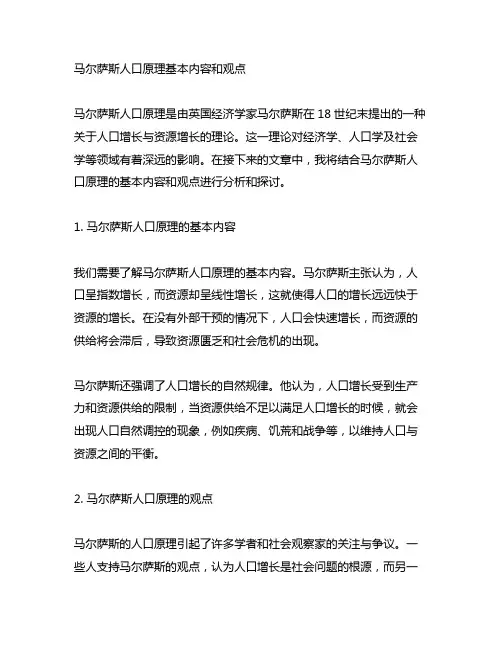 马尔萨斯人口原理基本内容和观点

马尔萨斯人口原理是由英国经济学家马尔萨斯在 18 世纪末提出的一种关于人口增长与资源增长的理论。这一理论对经济学、人口学及社会学等领域有着深远的影响。在接下来的文章中，我将结合马尔萨斯人口原理的基本内容和观点进行分析和探讨。

1. 马尔萨斯人口原理的基本内容

我们需要了解马尔萨斯人口原理的基本内容。马尔萨斯主张认为，人口呈指数增长，而资源却呈线性增长，这就使得人口的增长远远快于资源的增长。在没有外部干预的情况下，人口会快速增长，而资源的供给将会滞后，导致资源匮乏和社会危机的出现。

马尔萨斯还强调了人口增长的自然规律。他认为，人口增长受到生产力和资源供给的限制，当资源供给不足以满足人口增长的时候，就会出现人口自然调控的现象，例如疾病、饥荒和战争等，以维持人口与资源之间的平衡。

2. 马尔萨斯人口原理的观点

马尔萨斯的人口原理引起了许多学者和社会观察家的关注与争议。一些人支持马尔萨斯的观点，认为人口增长是社会问题的根源，而另一